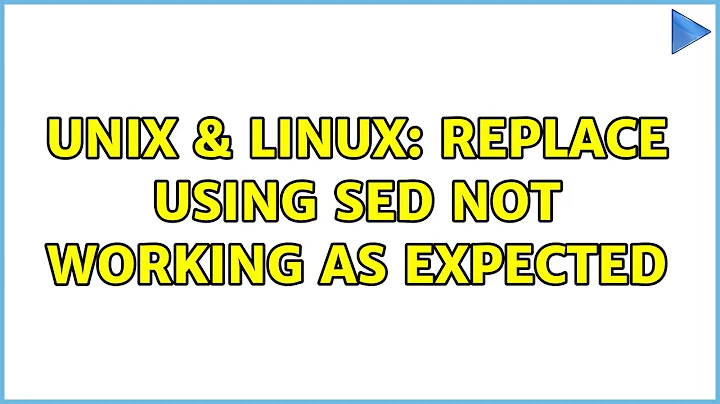 UNIX & LINUX: REPLACE USING SED NOT WORKING AS EXPECTED